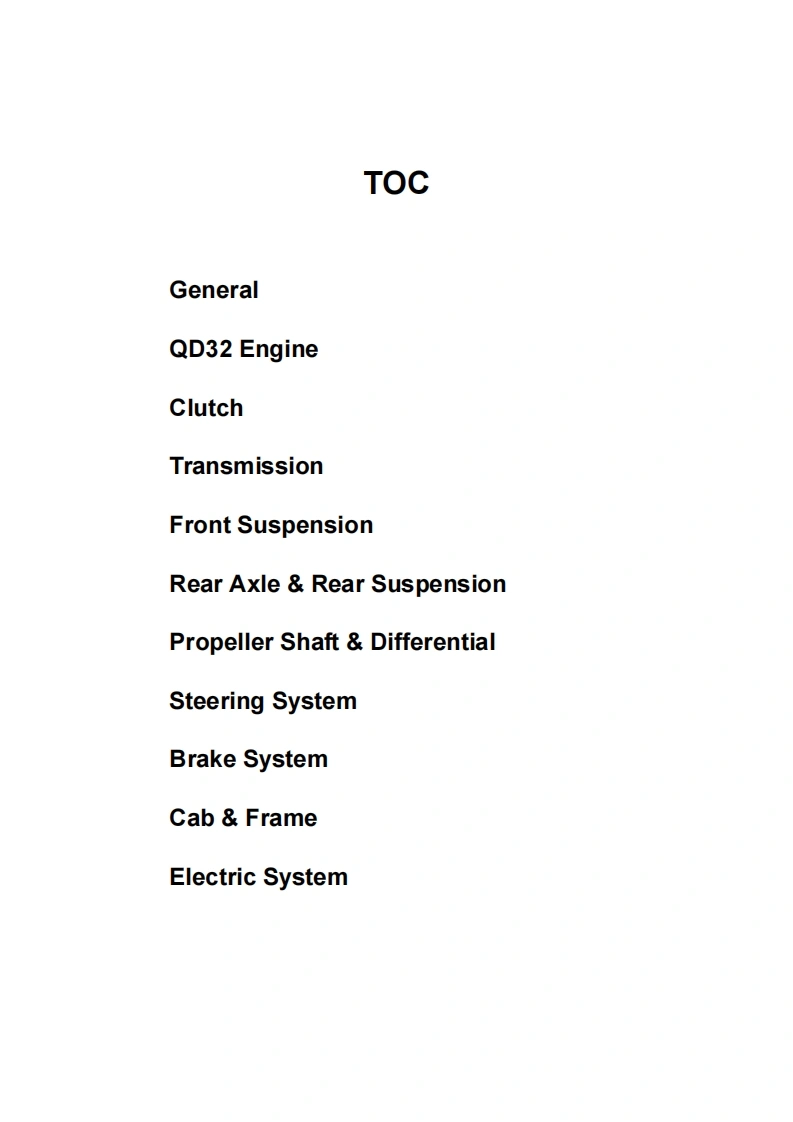 TOC

General

QD32 Engine

Clutch

Transmission

Front Suspension

Rear Axle & Rear Suspension

Propeller Shaft & Differential

Steering System

Brake System

Cab & Frame

Electric System